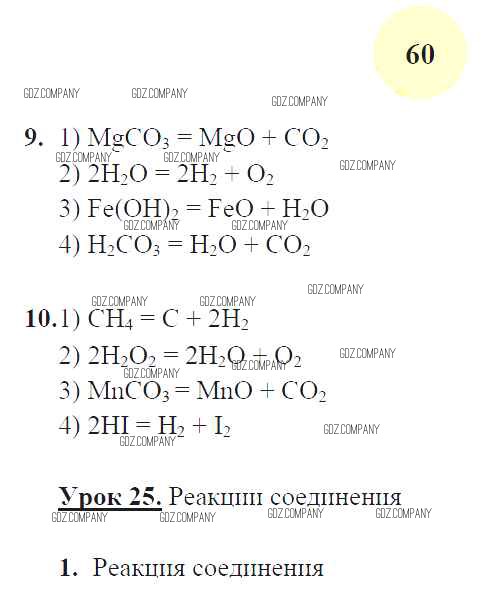 60

9. 1) $MgCO_3 = MgO + CO_2$
2) $2H_2O = 2H_2 + O_2$
3) $Fe(OH)_2 = FeO + H_2O$
4) $H_2CO_3 = H_2O + CO_2$

10. 1) $CH_4 = C + 2H_2$
2) $2H_2O_2 = 2H_2O + O_2$
3) $MnCO_3 = MnO + CO_2$
4) $2HI = H_2 + I_2$

Урок 25. Реакции соединения

1. Реакция соединения

GDZ.COMPANY